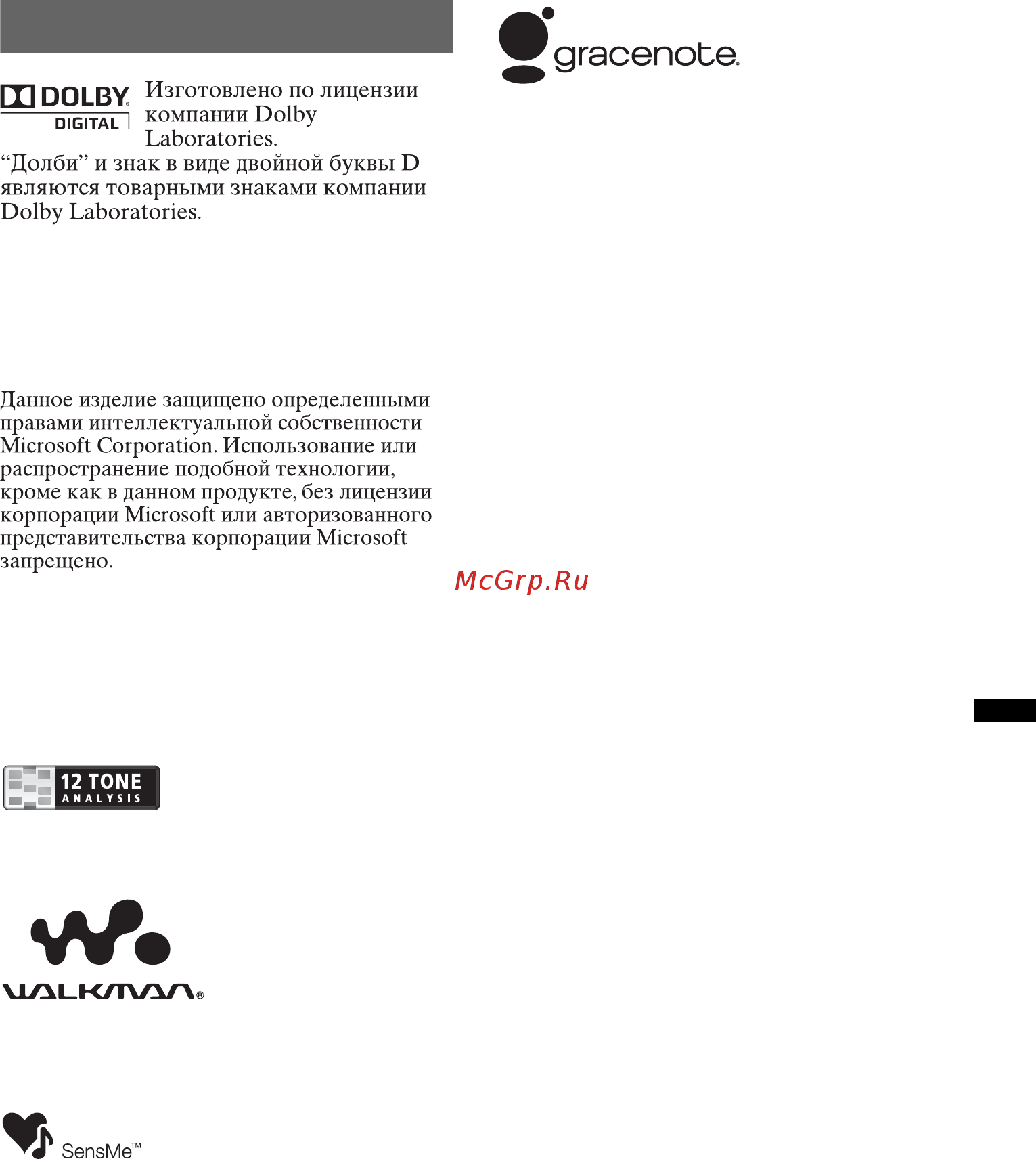 DOLBY DIGITAL

Изготовлено по лицензии компании Dolby Laboratories.

“Долби” и знак в виде двойной буквы D являются товарными знаками компании Dolby Laboratories.

Данное изделие защищено определенными правами интеллектуальной собственности Microsoft Corporation. Использование или распространение подобной технологии, кроме как в данном продукте, без лицензии корпорации Microsoft или авторизованного представительства корпорации Microsoft запрещено.

12 TONE ANALYSIS

WALKMAN®

SensMe™

gracenote.

McGrp.Ru